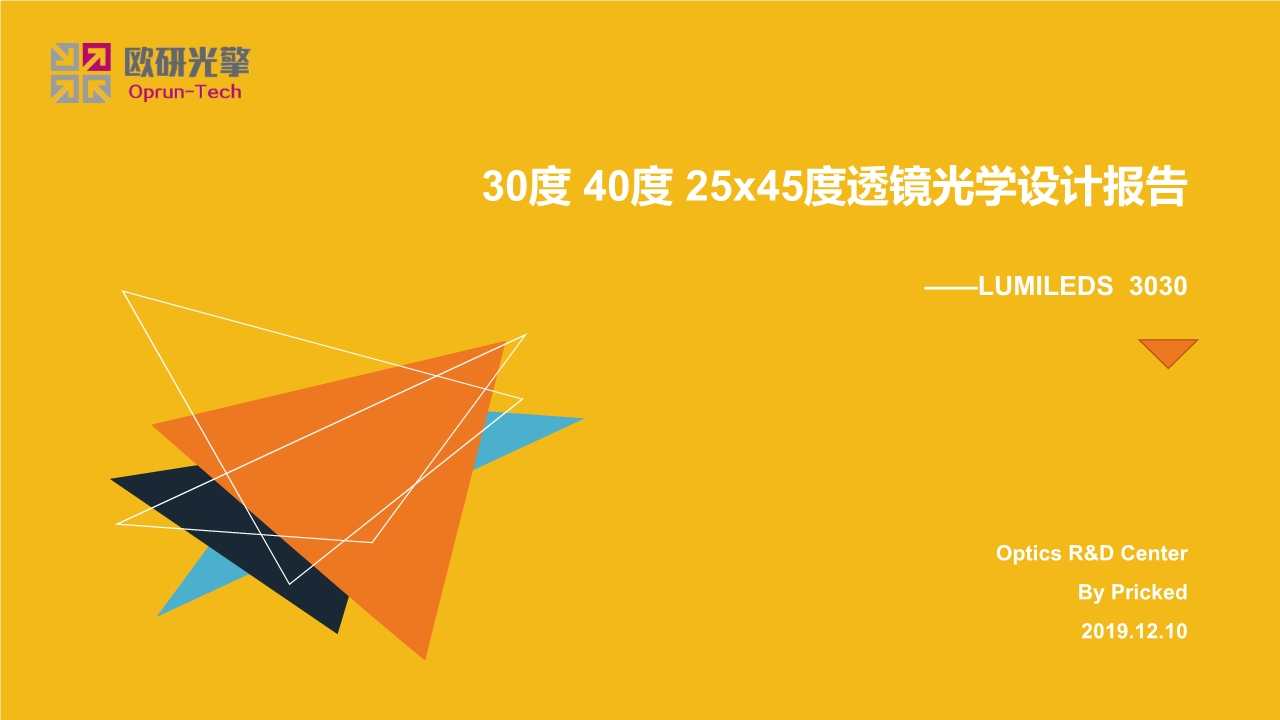 欧研光擎
Oprun-Tech

30度 40度 25x45度透镜光学设计报告

——LUMILEDS 3030

Optics R&D Center
By Pricked
2019.12.10